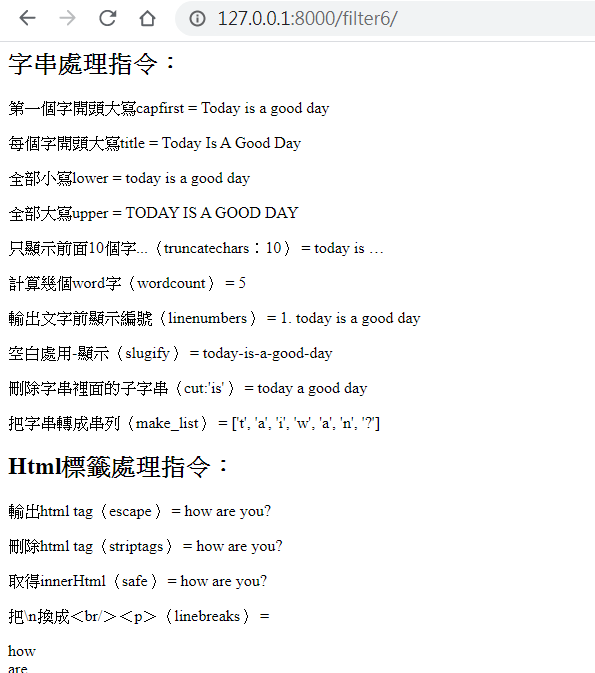 127.0.0.1:8000/filter6/

字串處理指令：

第一個字開頭大寫capfirst = Today is a good day

每個字開頭大寫title = Today Is A Good Day

全部小寫lower = today is a good day

全部大寫upper = TODAY IS A GOOD DAY

只顯示前面10個字...（truncatechars：10） = today is …

計算幾個word字（wordcount） = 5

輸出文字前顯示編號（linenumbers） = 1. today is a good day

空白處用-顯示（slugify） = today-is-a-good-day

刪除字串裡面的子字串（cut:'is'） = today a good day

把字串轉成串列（make_list） = ['t', 'a', 'i', 'w', 'a', 'n', '?']

Html標籤處理指令：

輸出html tag（escape） = how are you?

刪除html tag（striptags） = how are you?

取得innerHtml（safe） = how are you?

把\n換成<br/><p>（linebreaks） =

how
are